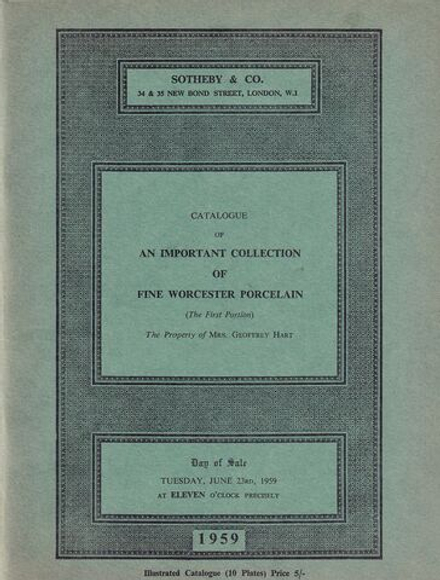 SOTHEBY & CO.
34 & 35 NEW BOND STREET, LONDON, W.1

CATALOGUE
OF
AN IMPORTANT COLLECTION
OF
FINE WORCESTER PORCELAIN
(The First Portion)
The Property of MRS. GEOFFREY HART

Day of Sale
TUESDAY, JUNE 23RD, 1959
AT ELEVEN O'CLOCK PRECISELY

1959

Illustrated Catalogue (10 Plates) Price 5/-